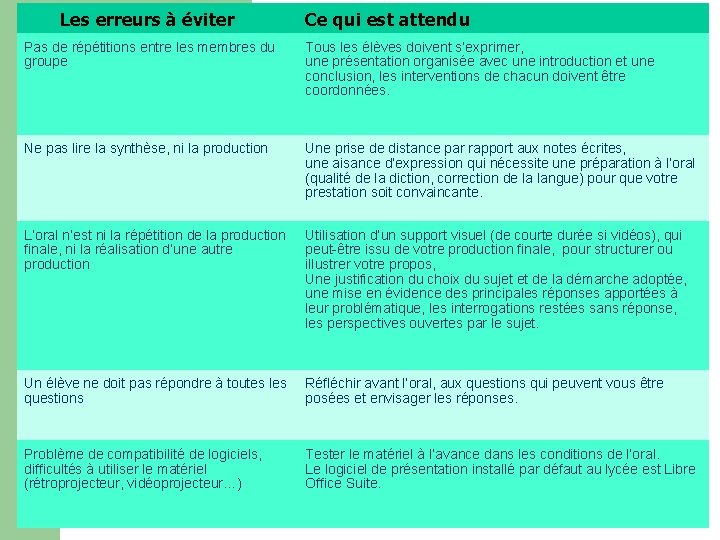 | Les erreurs à éviter | Ce qui est attendu |
|---|---|
| Pas de répétitions entre les membres du groupe | Tous les élèves doivent s'exprimer, une présentation organisée avec une introduction et une conclusion, les interventions de chacun doivent être coordonnées. |
| Ne pas lire la synthèse, ni la production | Une prise de distance par rapport aux notes écrites, une aisance d'expression qui nécessite une préparation à l'oral (qualité de la diction, correction de la langue) pour que votre prestation soit convaincante. |
| L'oral n'est ni la répétition de la production finale, ni la réalisation d'une autre production | Utilisation d'un support visuel (de courte durée si vidéos), qui peut-être issu de votre production finale, pour structurer ou illustrer votre propos, Une justification du choix du sujet et de la démarche adoptée, une mise en évidence des principales réponses apportées à leur problématique, les interrogations restées sans réponse, les perspectives ouvertes par le sujet. |
| Un élève ne doit pas répondre à toutes les questions | Réfléchir avant l'oral, aux questions qui peuvent vous être posées et envisager les réponses. |
| Problème de compatibilité de logiciels, difficultés à utiliser le matériel (rétroprojecteur, vidéoprojecteur…) | Tester le matériel à l'avance dans les conditions de l'oral. Le logiciel de présentation installé par défaut au lycée est Libre Office Suite. |